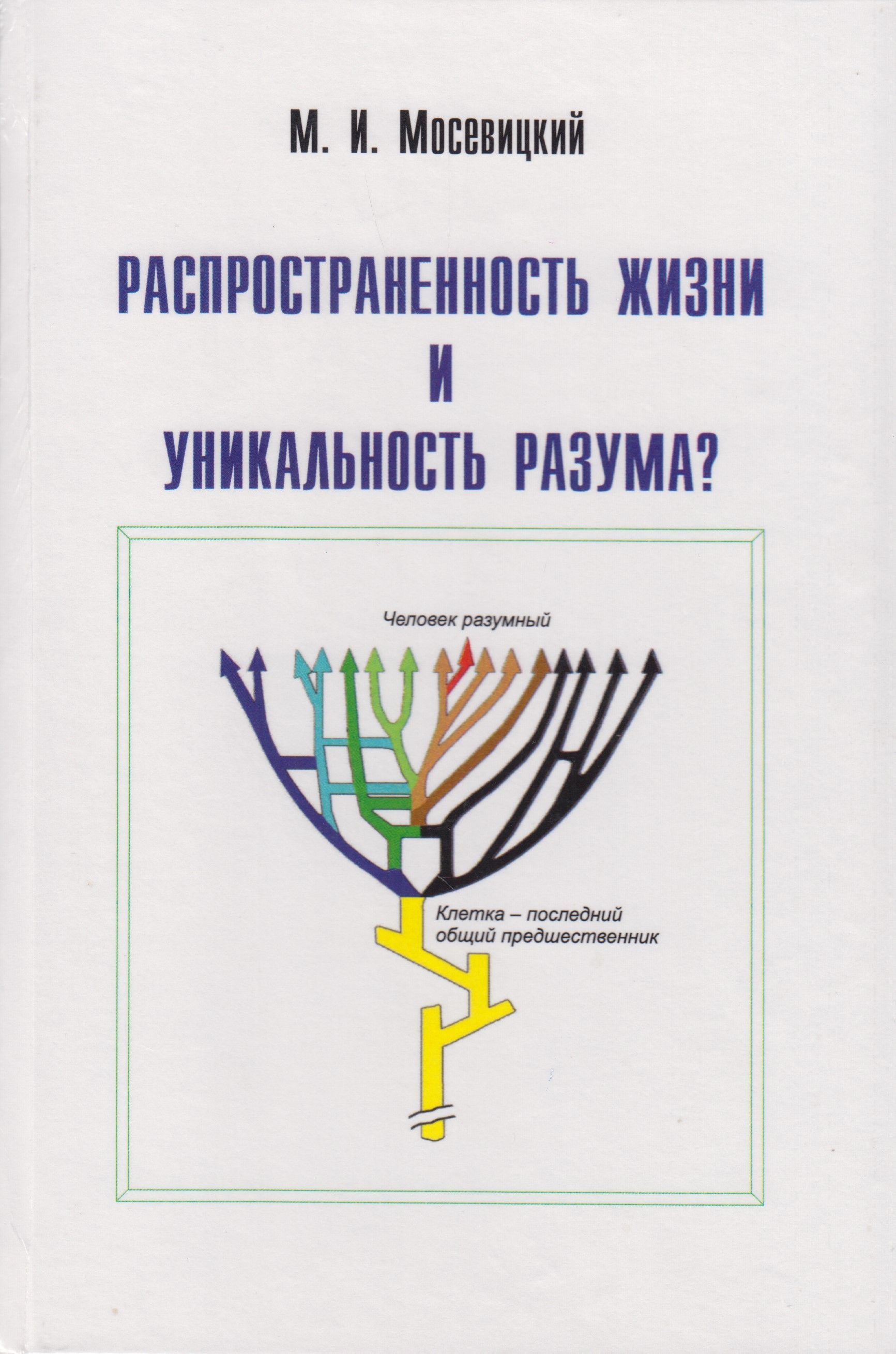 М. И. Мосевицкий

РАСПРОСТРАНЕННОСТЬ ЖИЗНИ
И
УНИКАЛЬНОСТЬ РАЗУМА?

Человек разумный

Клетка – последний
общий предшественник